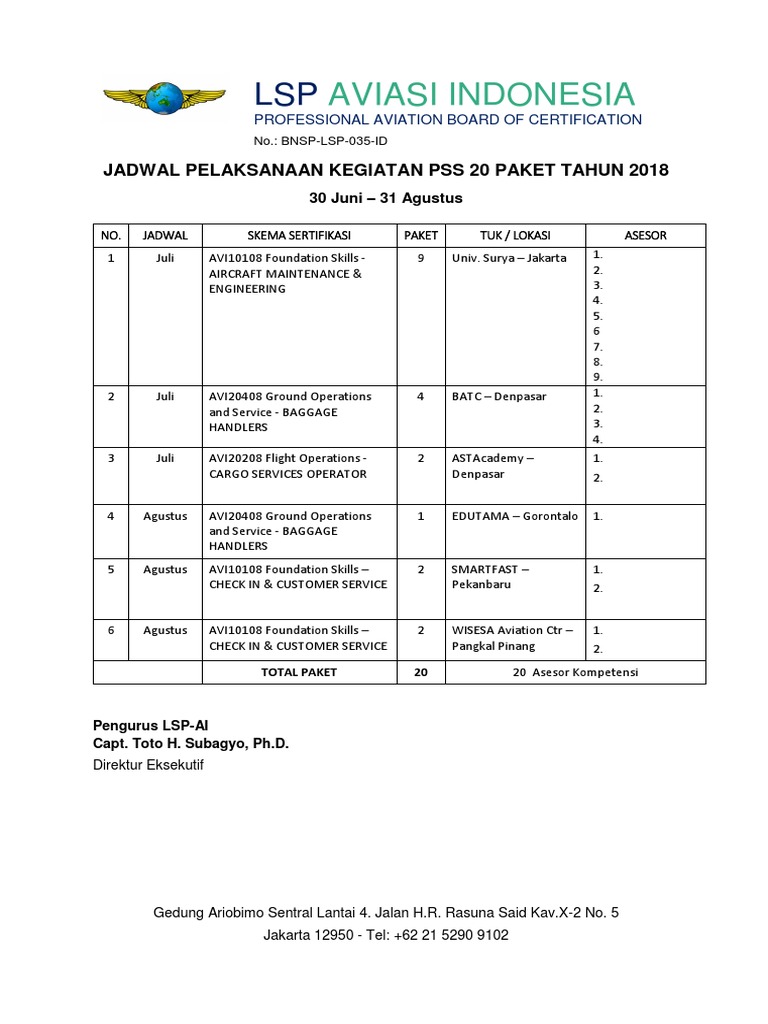 LSP AVIASI INDONESIA
PROFESSIONAL AVIATION BOARD OF CERTIFICATION
No.: BNSP-LSP-035-ID

JADWAL PELAKSANAAN KEGIATAN PSS 20 PAKET TAHUN 2018

30 Juni – 31 Agustus

| NO. | JADWAL | SKEMA SERTIFIKASI | PAKET | TUK / LOKASI | ASESOR |
|---|---|---|---|---|---|
| 1 | Juli | AVI10108 Foundation Skills - AIRCRAFT MAINTENANCE & ENGINEERING | 9 | Univ. Surya – Jakarta | 1. 2. 3. 4. 5. 6 7. 8. 9. |
| 2 | Juli | AVI20408 Ground Operations and Service - BAGGAGE HANDLERS | 4 | BATC – Denpasar | 1. 2. 3. 4. |
| 3 | Juli | AVI20208 Flight Operations - CARGO SERVICES OPERATOR | 2 | ASTAcademy – Denpasar | 1. 2. |
| 4 | Agustus | AVI20408 Ground Operations and Service - BAGGAGE HANDLERS | 1 | EDUTAMA – Gorontalo | 1. |
| 5 | Agustus | AVI10108 Foundation Skills – CHECK IN & CUSTOMER SERVICE | 2 | SMARTFAST – Pekanbaru | 1. 2. |
| 6 | Agustus | AVI10108 Foundation Skills – CHECK IN & CUSTOMER SERVICE | 2 | WISESA Aviation Ctr – Pangkal Pinang | 1. 2. |
| | | TOTAL PAKET | 20 | 20 Asesor Kompetensi | |

Pengurus LSP-AI
Capt. Toto H. Subagyo, Ph.D.
Direktur Eksekutif

Gedung Ariobimo Sentral Lantai 4. Jalan H.R. Rasuna Said Kav.X-2 No. 5
Jakarta 12950 - Tel: +62 21 5290 9102